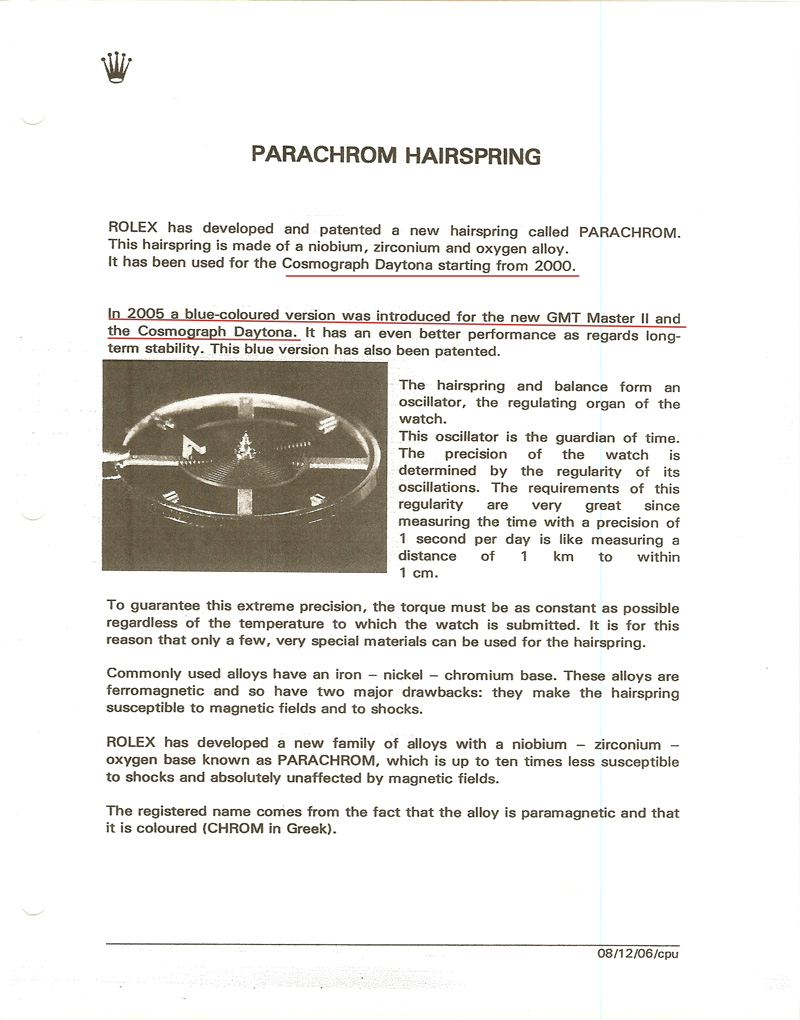 PARACHROM HAIRSPRING

ROLEX has developed and patented a new hairspring called PARACHROM. This hairspring is made of a niobium, zirconium and oxygen alloy. It has been used for the Cosmograph Daytona starting from 2000.

In 2005 a blue-coloured version was introduced for the new GMT Master II and the Cosmograph Daytona. It has an even better performance as regards long-term stability. This blue version has also been patented.

The hairspring and balance form an oscillator, the regulating organ of the watch.
This oscillator is the guardian of time. The precision of the watch is determined by the regularity of its oscillations. The requirements of this regularity are very great since measuring the time with a precision of 1 second per day is like measuring a distance of 1 km to within 1 cm.

To guarantee this extreme precision, the torque must be as constant as possible regardless of the temperature to which the watch is submitted. It is for this reason that only a few, very special materials can be used for the hairspring.

Commonly used alloys have an iron – nickel – chromium base. These alloys are ferromagnetic and so have two major drawbacks: they make the hairspring susceptible to magnetic fields and to shocks.

ROLEX has developed a new family of alloys with a niobium – zirconium – oxygen base known as PARACHROM, which is up to ten times less susceptible to shocks and absolutely unaffected by magnetic fields.

The registered name comes from the fact that the alloy is paramagnetic and that it is coloured (CHROM in Greek).

08/12/06/cpu